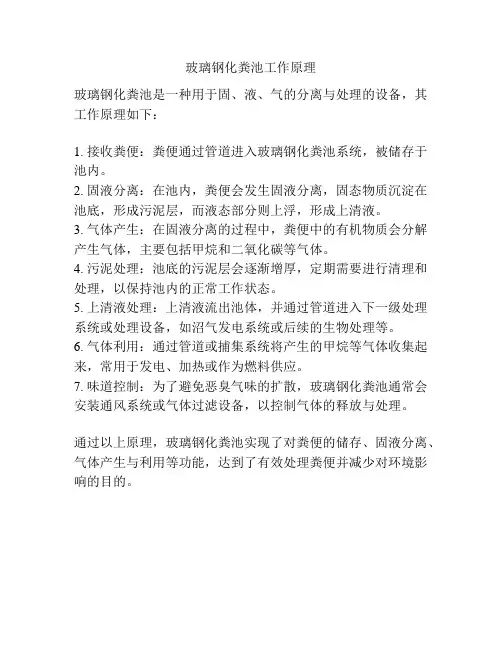 玻璃钢化粪池工作原理

玻璃钢化粪池是一种用于固、液、气的分离与处理的设备，其工作原理如下：

1. 接收粪便：粪便通过管道进入玻璃钢化粪池系统，被储存于池内。
2. 固液分离：在池内，粪便会发生固液分离，固态物质沉淀在池底，形成污泥层，而液态部分则上浮，形成上清液。
3. 气体产生：在固液分离的过程中，粪便中的有机物质会分解产生气体，主要包括甲烷和二氧化碳等气体。
4. 污泥处理：池底的污泥层会逐渐增厚，定期需要进行清理和处理，以保持池内的正常工作状态。
5. 上清液处理：上清液流出池体，并通过管道进入下一级处理系统或处理设备，如沼气发电系统或后续的生物处理等。
6. 气体利用：通过管道或捕集系统将产生的甲烷等气体收集起来，常用于发电、加热或作为燃料供应。
7. 味道控制：为了避免恶臭气味的扩散，玻璃钢化粪池通常会安装通风系统或气体过滤设备，以控制气体的释放与处理。

通过以上原理，玻璃钢化粪池实现了对粪便的储存、固液分离、气体产生与利用等功能，达到了有效处理粪便并减少对环境影响的目的。